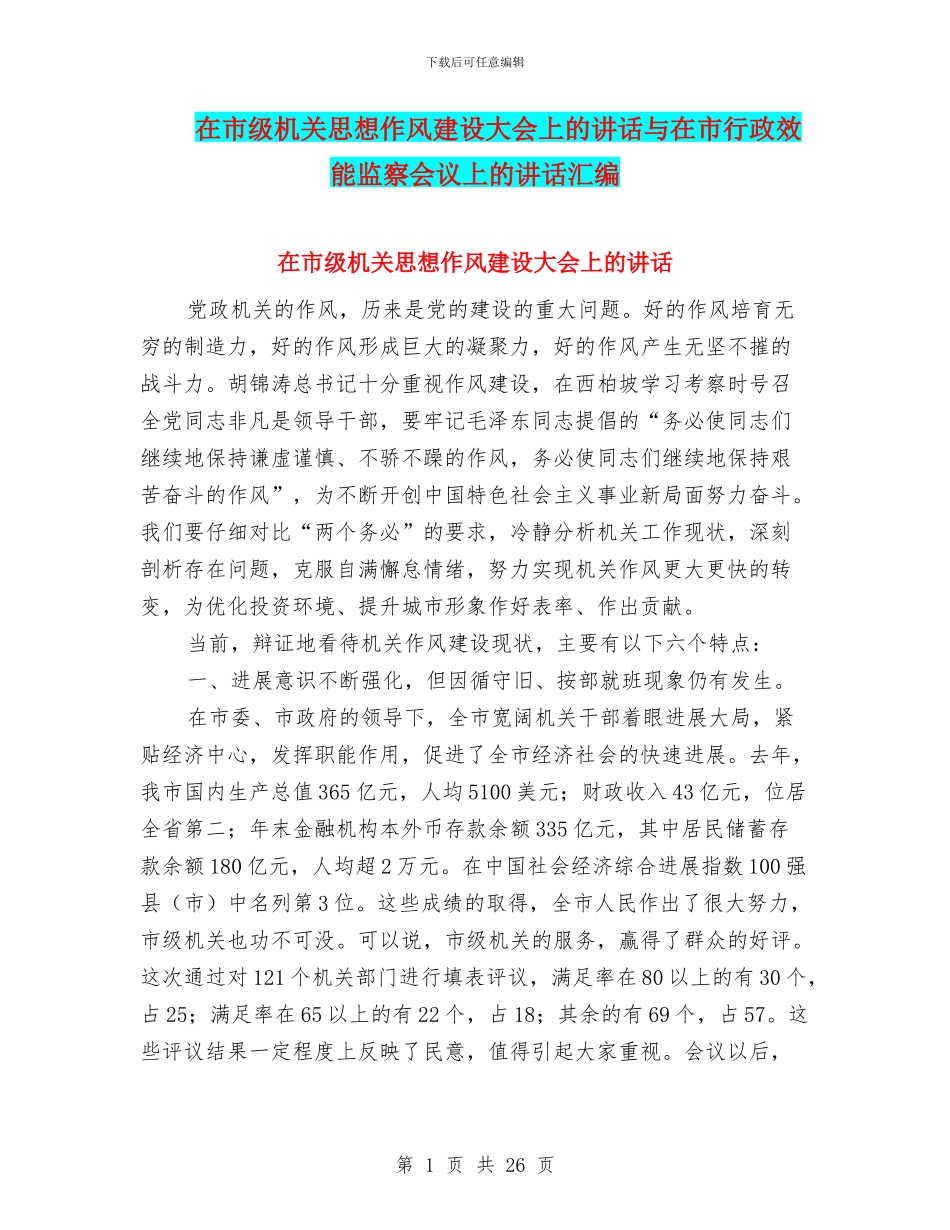 下载后可任意编辑

在市级机关思想作风建设大会上的讲话与在市行政效能监察会议上的讲话汇编

在市级机关思想作风建设大会上的讲话

党政机关的作风，历来是党的建设的重大问题。好的作风培育无穷的制造力，好的作风形成巨大的凝聚力，好的作风产生无坚不摧的战斗力。胡锦涛总书记十分重视作风建设，在西柏坡学习考察时号召全党同志非凡是领导干部，要牢记毛泽东同志提倡的“务必使同志们继续地保持谦虚谨慎、不骄不躁的作风，务必使同志们继续地保持艰苦奋斗的作风”，为不断开创中国特色社会主义事业新局面努力奋斗。我们要仔细对比“两个务必”的要求，冷静分析机关工作现状，深刻剖析存在问题，克服自满懈怠情绪，努力实现机关作风更大更快的转变，为优化投资环境、提升城市形象作好表率、作出贡献。

当前，辩证地看待机关作风建设现状，主要有以下六个特点：

一、进展意识不断强化，但因循守旧、按部就班现象仍有发生。

在市委、市政府的领导下，全市宽阔机关干部着眼进展大局，紧贴经济中心，发挥职能作用，促进了全市经济社会的快速进展。去年，我市国内生产总值365亿元，人均5100美元；财政收入43亿元，位居全省第二；年末金融机构本外币存款余额335亿元，其中居民储蓄存款余额180亿元，人均超2万元。在中国社会经济综合进展指数100强县（市）中名列第3位。这些成绩的取得，全市人民作出了很大努力，市级机关也功不可没。可以说，市级机关的服务，赢得了群众的好评。这次通过对121个机关部门进行填表评议，满足率在80以上的有30个，占25；满足率在65以上的有22个，占18；其余的有69个，占57。这些评议结果一定程度上反映了民意，值得引起大家重视。会议以后，

第 1 页 共 26 页